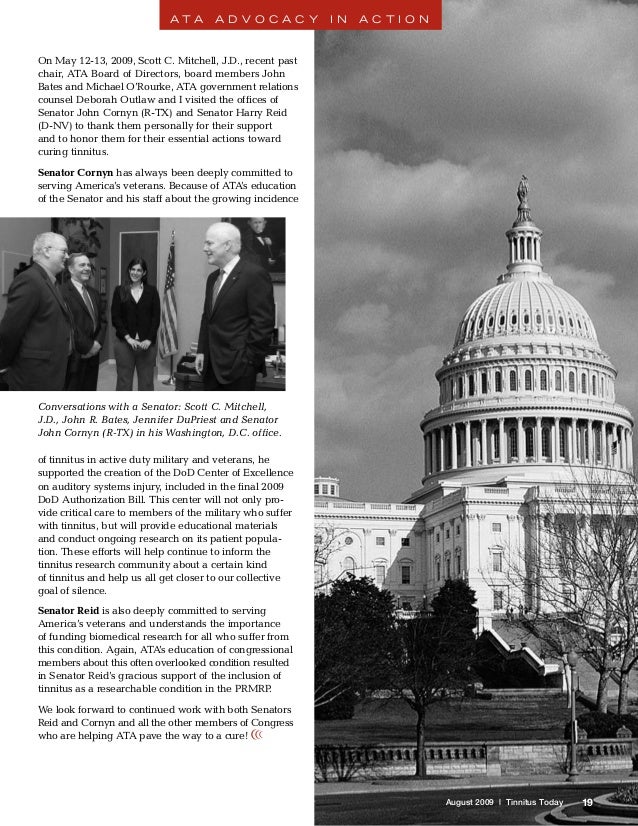 ATA ADVOCACY IN ACTION

On May 12-13, 2009, Scott C. Mitchell, J.D., recent past chair, ATA Board of Directors, board members John Bates and Michael O'Rourke, ATA government relations counsel Deborah Outlaw and I visited the offices of Senator John Cornyn (R-TX) and Senator Harry Reid (D-NV) to thank them personally for their support and to honor them for their essential actions toward curing tinnitus.

Senator Cornyn has always been deeply committed to serving America's veterans. Because of ATA's education of the Senator and his staff about the growing incidence

Conversations with a Senator: Scott C. Mitchell, J.D., John R. Bates, Jennifer DuPriest and Senator John Cornyn (R-TX) in his Washington, D.C. office.

of tinnitus in active duty military and veterans, he supported the creation of the DoD Center of Excellence on auditory systems injury, included in the final 2009 DoD Authorization Bill. This center will not only provide critical care to members of the military who suffer with tinnitus, but will provide educational materials and conduct ongoing research on its patient population. These efforts will help continue to inform the tinnitus research community about a certain kind of tinnitus and help us all get closer to our collective goal of silence.

Senator Reid is also deeply committed to serving America's veterans and understands the importance of funding biomedical research for all who suffer from this condition. Again, ATA's education of congressional members about this often overlooked condition resulted in Senator Reid's gracious support of the inclusion of tinnitus as a researchable condition in the PRMRP.

We look forward to continued work with both Senators Reid and Cornyn and all the other members of Congress who are helping ATA pave the way to a cure!

August 2009 | Tinnitus Today 19